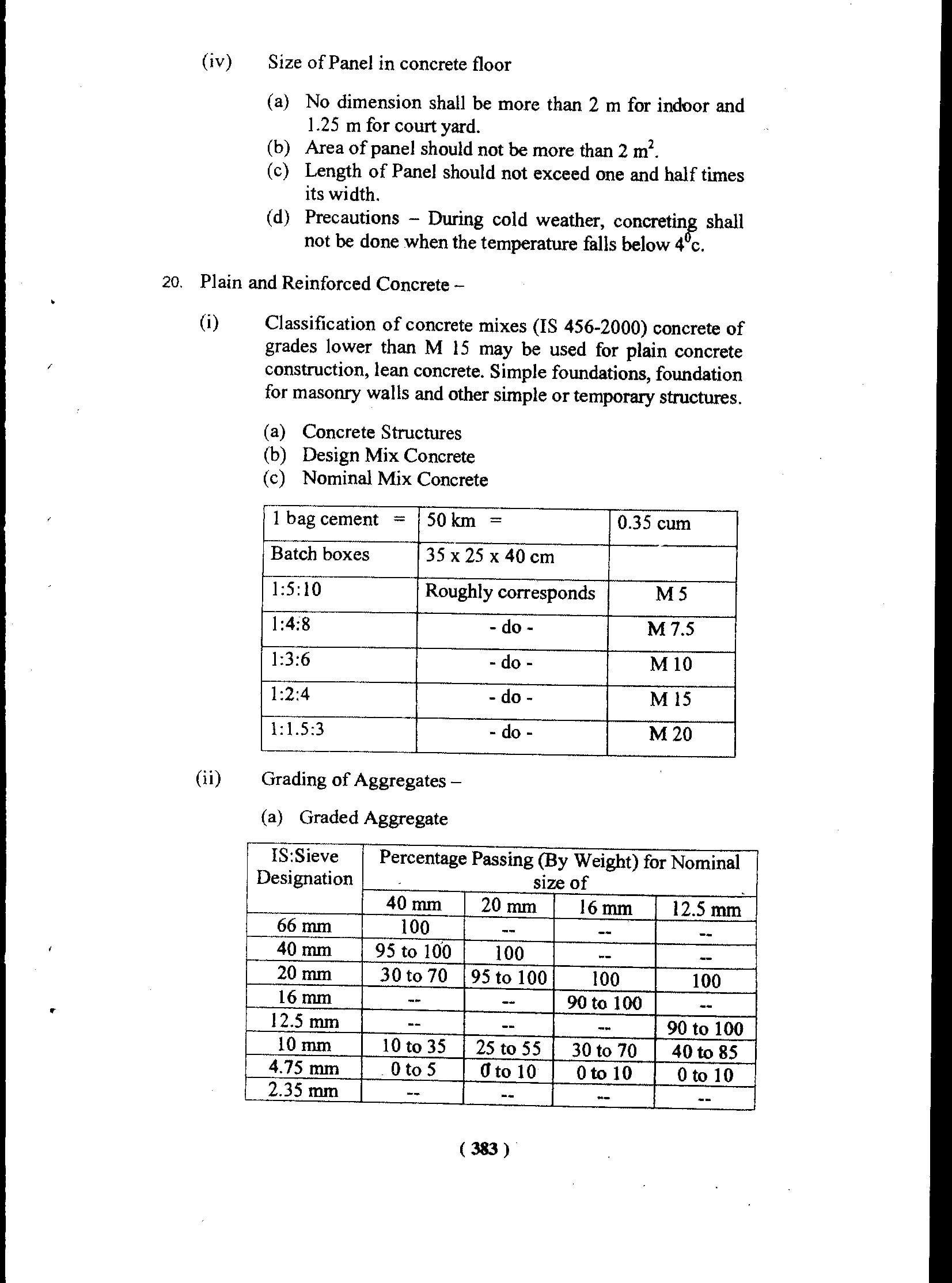 (iv) Size of Panel in concrete floor

(a) No dimension shall be more than 2 m for indoor and 1.25 m for court yard.
(b) Area of panel should not be more than 2 $m^2$.
(c) Length of Panel should not exceed one and half times its width.
(d) Precautions – During cold weather, concreting shall not be done when the temperature falls below $4^0$c.

20. Plain and Reinforced Concrete –

(i) Classification of concrete mixes (IS 456-2000) concrete of grades lower than M 15 may be used for plain concrete construction, lean concrete. Simple foundations, foundation for masonry walls and other simple or temporary structures.

(a) Concrete Structures
(b) Design Mix Concrete
(c) Nominal Mix Concrete

| 1 bag cement = | 50 km = | 0.35 cum |
|---|---|---|
| Batch boxes | 35 x 25 x 40 cm | |
| 1:5:10 | Roughly corresponds | M 5 |
| 1:4:8 | - do - | M 7.5 |
| 1:3:6 | - do - | M 10 |
| 1:2:4 | - do - | M 15 |
| 1:1.5:3 | - do - | M 20 |

(ii) Grading of Aggregates –

(a) Graded Aggregate

| IS:Sieve Designation | Percentage Passing (By Weight) for Nominal size of | | | |
|---|---|---|---|---|
| | 40 mm | 20 mm | 16 mm | 12.5 mm |
| 66 mm | 100 | -- | -- | -- |
| 40 mm | 95 to 100 | 100 | -- | -- |
| 20 mm | 30 to 70 | 95 to 100 | 100 | 100 |
| 16 mm | -- | -- | 90 to 100 | -- |
| 12.5 mm | -- | -- | -- | 90 to 100 |
| 10 mm | 10 to 35 | 25 to 55 | 30 to 70 | 40 to 85 |
| 4.75 mm | 0 to 5 | 0 to 10 | 0 to 10 | 0 to 10 |
| 2.35 mm | -- | -- | -- | -- |

( 383 )